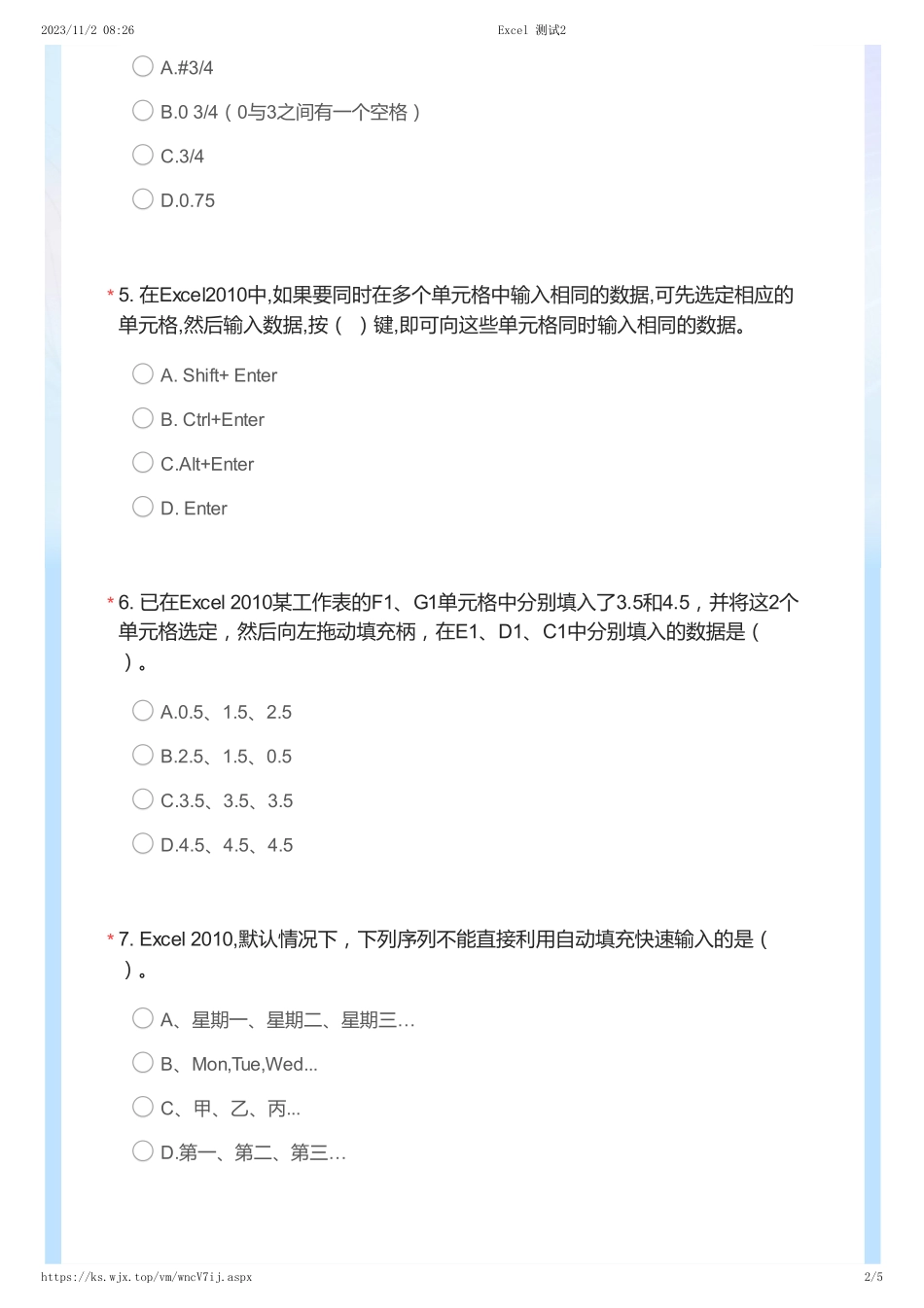 2023/11/2 08:26 Excel 测试2

A.#3/4

B.0 3/4（0与3之间有一个空格）

C.3/4

D.0.75

* 5. 在Excel2010中,如果要同时在多个单元格中输入相同的数据,可先选定相应的单元格,然后输入数据,按（ ）键,即可向这些单元格同时输入相同的数据。

A. Shift+ Enter

B. Ctrl+Enter

C.Alt+Enter

D. Enter

* 6. 已在Excel 2010某工作表的F1、G1单元格中分别填入了3.5和4.5，并将这2个单元格选定，然后向左拖动填充柄，在E1、D1、C1中分别填入的数据是（ ）。

A.0.5、1.5、2.5

B.2.5、1.5、0.5

C.3.5、3.5、3.5

D.4.5、4.5、4.5

* 7. Excel 2010,默认情况下，下列序列不能直接利用自动填充快速输入的是（ ）。

A、星期一、星期二、星期三…

B、Mon,Tue,Wed...

C、甲、乙、丙...

D.第一、第二、第三…

https://ks.wjx.top/vm/wncV7ij.aspx 2/5